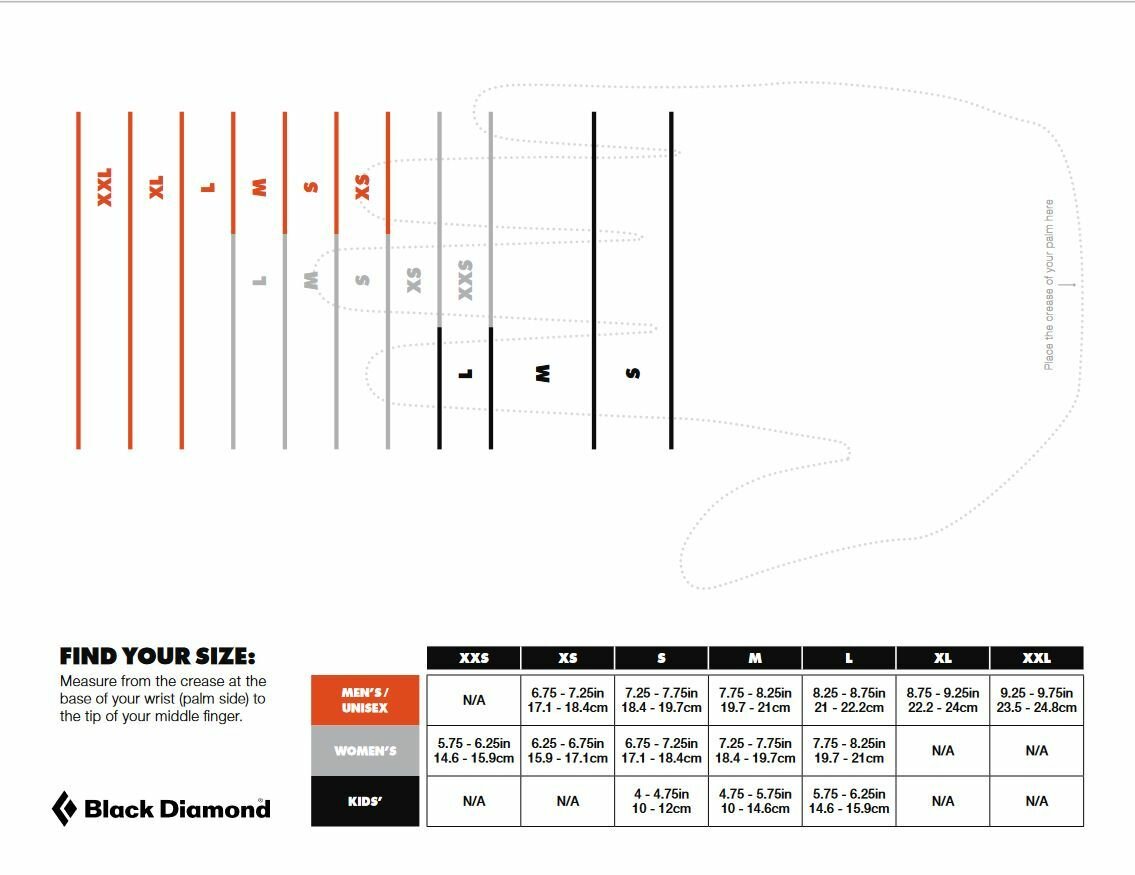 XXL XL L M S XS

L M S XS XXS

L M S

Place the crease of your palm here

FIND YOUR SIZE:
Measure from the crease at the base of your wrist (palm side) to the tip of your middle finger.

Black Diamond

| | XXS | XS | S | M | L | XL | XXL |
|---|---|---|---|---|---|---|---|
| MEN'S / UNISEX | N/A | 6.75 - 7.25in 17.1 - 18.4cm | 7.25 - 7.75in 18.4 - 19.7cm | 7.75 - 8.25in 19.7 - 21cm | 8.25 - 8.75in 21 - 22.2cm | 8.75 - 9.25in 22.2 - 24cm | 9.25 - 9.75in 23.5 - 24.8cm |
| WOMEN'S | 5.75 - 6.25in 14.6 - 15.9cm | 6.25 - 6.75in 15.9 - 17.1cm | 6.75 - 7.25in 17.1 - 18.4cm | 7.25 - 7.75in 18.4 - 19.7cm | 7.75 - 8.25in 19.7 - 21cm | N/A | N/A |
| KIDS' | N/A | N/A | 4 - 4.75in 10 - 12cm | 4.75 - 5.75in 10 - 14.6cm | 5.75 - 6.25in 14.6 - 15.9cm | N/A | N/A |